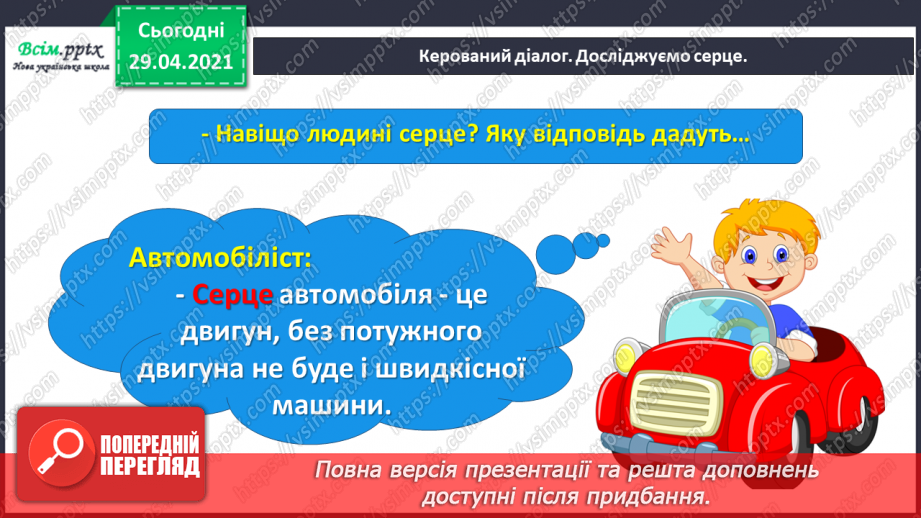 Всім.pptx
Нова українська школа

Сьогодні
29.04.2021

Керований діалог. Досліджуємо серце.

- Навіщо людині серце? Яку відповідь дадуть…

Автомобіліст:
- Серце автомобіля - це двигун, без потужного двигуна не буде і швидкісної машини.

ПОПЕРЕДНІЙ ПЕРЕГЛЯД

Повна версія презентації та решта доповнень доступні після придбання.

https://vsimpptx.com